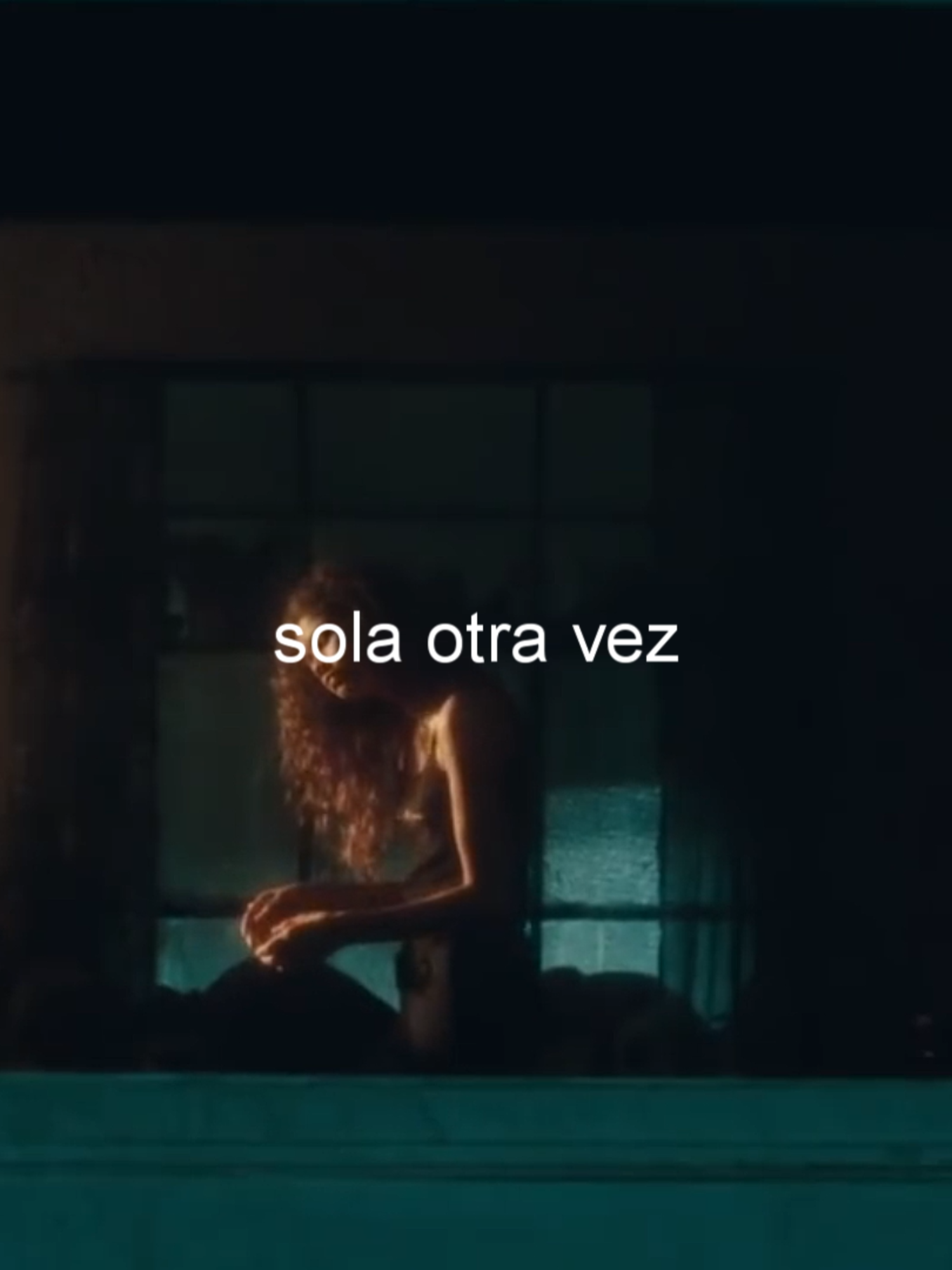 sola otra vez